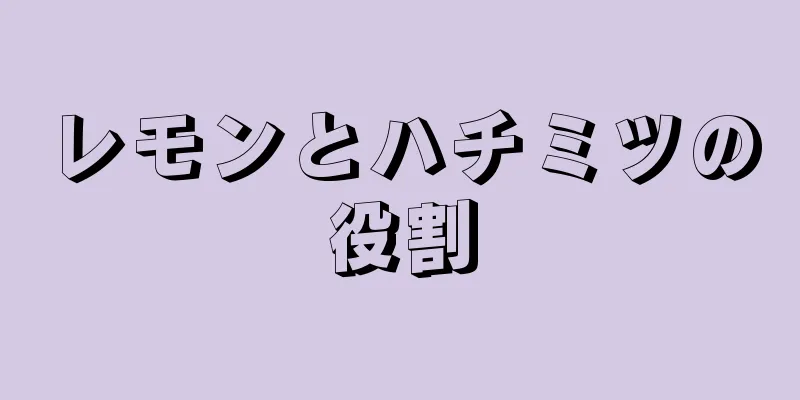 レモンとハチミツの役割